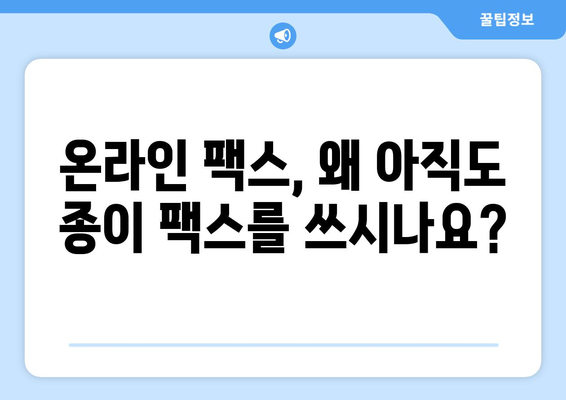 꿀팁정보

온라인 팩스, 왜 아직도 종이 팩스를 쓰시나요?